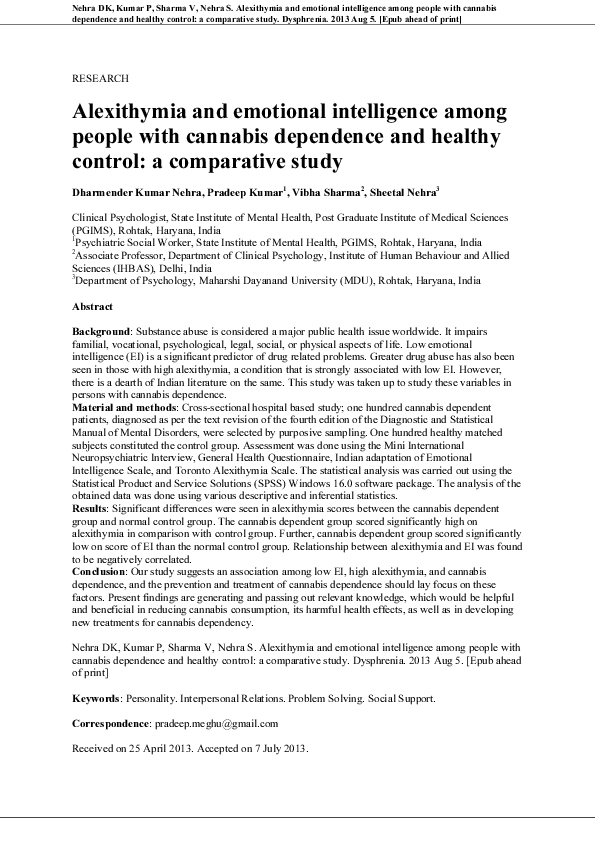 Nehra DK, Kumar P, Sharma V, Nehra S. Alexithymia and emotional intelligence among people with cannabis dependence and healthy control: a comparative study. Dysphrenia. 2013 Aug 5. [Epub ahead of print]

RESEARCH

Alexithymia and emotional intelligence among people with cannabis dependence and healthy control: a comparative study

Dharmender Kumar Nehra, Pradeep Kumar$^1$, Vibha Sharma$^2$, Sheetal Nehra$^3$

Clinical Psychologist, State Institute of Mental Health, Post Graduate Institute of Medical Sciences (PGIMS), Rohtak, Haryana, India
$^1$Psychiatric Social Worker, State Institute of Mental Health, PGIMS, Rohtak, Haryana, India
$^2$Associate Professor, Department of Clinical Psychology, Institute of Human Behaviour and Allied Sciences (IHBAS), Delhi, India
$^3$Department of Psychology, Maharshi Dayanand University (MDU), Rohtak, Haryana, India

Abstract

Background: Substance abuse is considered a major public health issue worldwide. It impairs familial, vocational, psychological, legal, social, or physical aspects of life. Low emotional intelligence (EI) is a significant predictor of drug related problems. Greater drug abuse has also been seen in those with high alexithymia, a condition that is strongly associated with low EI. However, there is a dearth of Indian literature on the same. This study was taken up to study these variables in persons with cannabis dependence.
Material and methods: Cross-sectional hospital based study; one hundred cannabis dependent patients, diagnosed as per the text revision of the fourth edition of the Diagnostic and Statistical Manual of Mental Disorders, were selected by purposive sampling. One hundred healthy matched subjects constituted the control group. Assessment was done using the Mini International Neuropsychiatric Interview, General Health Questionnaire, Indian adaptation of Emotional Intelligence Scale, and Toronto Alexithymia Scale. The statistical analysis was carried out using the Statistical Product and Service Solutions (SPSS) Windows 16.0 software package. The analysis of the obtained data was done using various descriptive and inferential statistics.
Results: Significant differences were seen in alexithymia scores between the cannabis dependent group and normal control group. The cannabis dependent group scored significantly high on alexithymia in comparison with control group. Further, cannabis dependent group scored significantly low on score of EI than the normal control group. Relationship between alexithymia and EI was found to be negatively correlated.
Conclusion: Our study suggests an association among low EI, high alexithymia, and cannabis dependence, and the prevention and treatment of cannabis dependence should lay focus on these factors. Present findings are generating and passing out relevant knowledge, which would be helpful and beneficial in reducing cannabis consumption, its harmful health effects, as well as in developing new treatments for cannabis dependency.

Nehra DK, Kumar P, Sharma V, Nehra S. Alexithymia and emotional intelligence among people with cannabis dependence and healthy control: a comparative study. Dysphrenia. 2013 Aug 5. [Epub ahead of print]

Keywords: Personality. Interpersonal Relations. Problem Solving. Social Support.

Correspondence: pradeep.meghu@gmail.com

Received on 25 April 2013. Accepted on 7 July 2013.